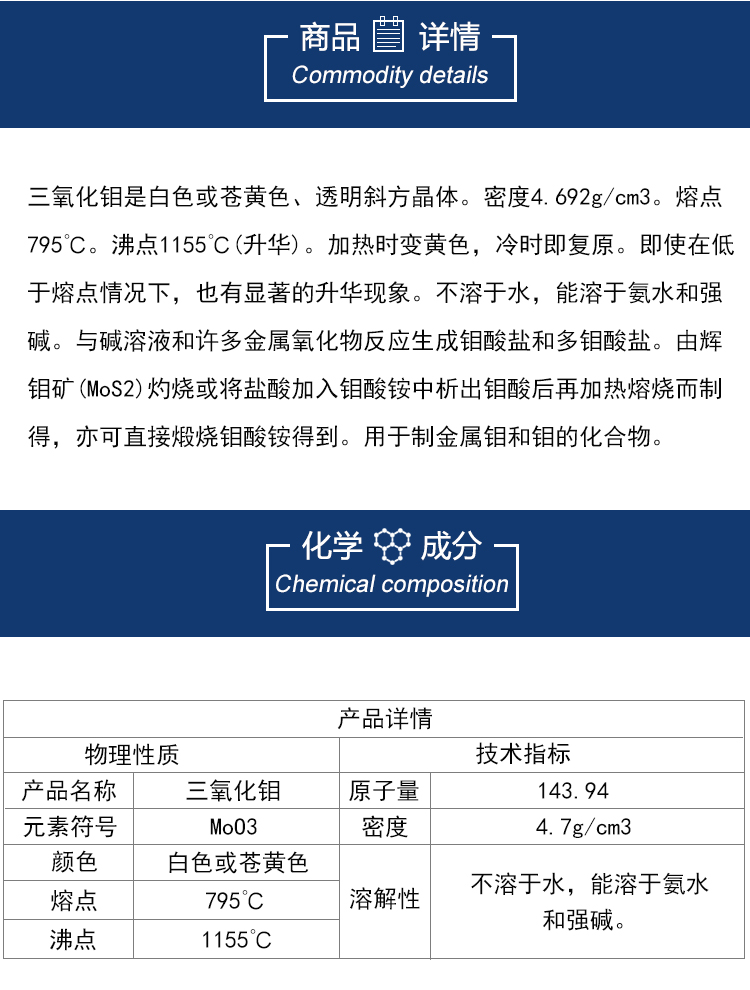 商品 详情
Commodity details

三氧化钼是白色或苍黄色、透明斜方晶体。密度4.692g/cm3。熔点795℃。沸点1155℃(升华)。加热时变黄色，冷时即复原。即使在低于熔点情况下，也有显著的升华现象。不溶于水，能溶于氨水和强碱。与碱溶液和许多金属氧化物反应生成钼酸盐和多钼酸盐。由辉钼矿(MoS2)灼烧或将盐酸加入钼酸铵中析出钼酸后再加热熔烧而制得，亦可直接煅烧钼酸铵得到。用于制金属钼和钼的化合物。

化学 成分
Chemical composition

| 产品详情 | | | |
|---|---|---|---|
| 物理性质 | | 技术指标 | |
| 产品名称 | 三氧化钼 | 原子量 | 143.94 |
| 元素符号 | MoO3 | 密度 | 4.7g/cm3 |
| 颜色 | 白色或苍黄色 | 溶解性 | 不溶于水，能溶于氨水和强碱。 |
| 熔点 | 795℃ | | |
| 沸点 | 1155℃ | | |